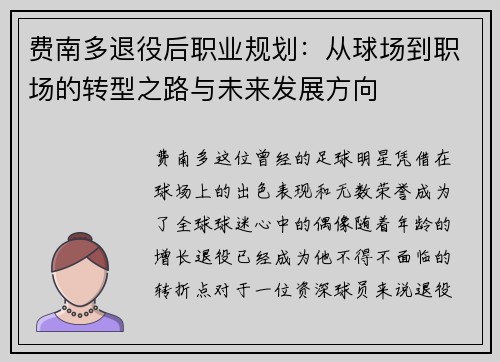 费南多退役后职业规划：从球场到职场的转型之路与未来发展方向

费南多这位曾经的足球明星凭借在球场上的出色表现和无数荣誉成为了全球球迷心中的偶像随着年龄的增长退役已经成为他不得不面临的转折点对于一位资深球员来说退役